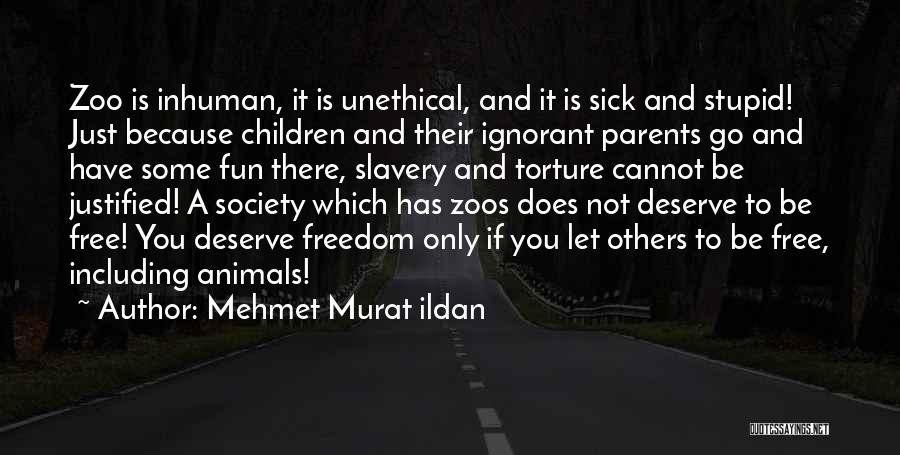 Zoo is inhuman, it is unethical, and it is sick and stupid! Just because children and their ignorant parents go and have some fun there, slavery and torture cannot be justified! A society which has zoos does not deserve to be free! You deserve freedom only if you let others to be free, including animals!

~ Author: Mehmet Murat ildan

QUOTESSAYINGS.NET